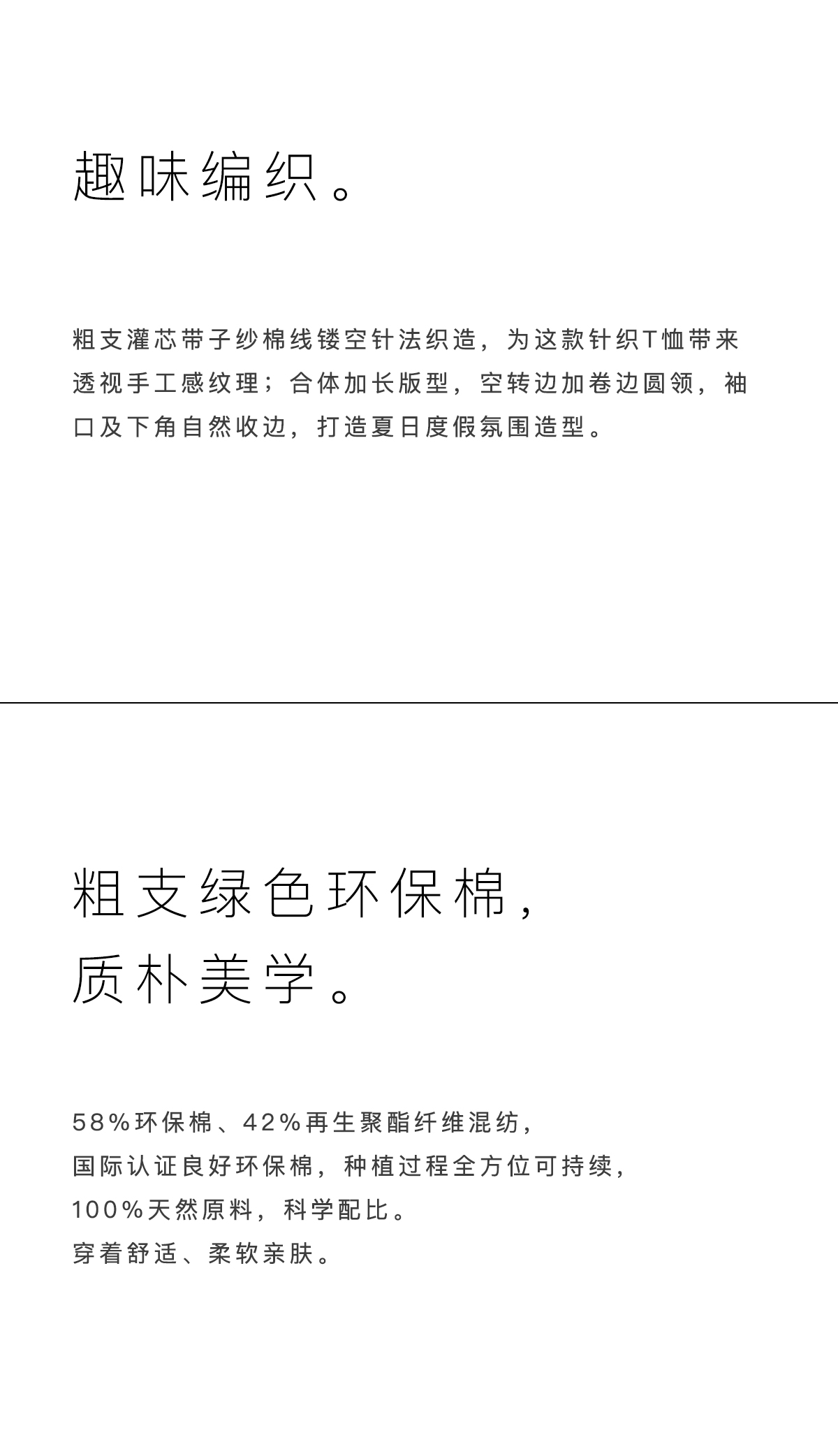 趣味编织。

粗支灌芯带子纱棉线镂空针法织造，为这款针织T恤带来透视手工感纹理；合体加长版型，空转边加卷边圆领，袖口及下角自然收边，打造夏日度假氛围造型。

粗支绿色环保棉，
质朴美学。

58%环保棉、42%再生聚酯纤维混纺，
国际认证良好环保棉，种植过程全方位可持续，
100%天然原料，科学配比。
穿着舒适、柔软亲肤。